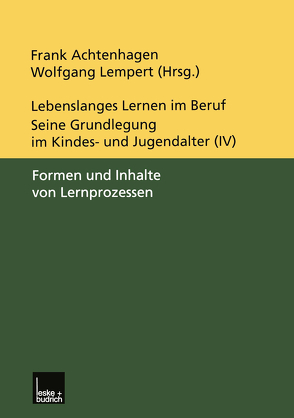 Frank Achtenhagen
Wolfgang Lempert (Hrsg.)

Lebenslanges Lernen im Beruf
Seine Grundlegung im Kindes- und Jugendalter (IV)

Formen und Inhalte von Lernprozessen

leske + budrich